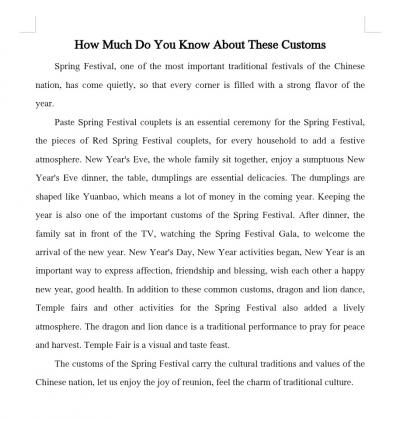 How Much Do You Know About These Customs

Spring Festival, one of the most important traditional festivals of the Chinese nation, has come quietly, so that every corner is filled with a strong flavor of the year.

Paste Spring Festival couplets is an essential ceremony for the Spring Festival, the pieces of Red Spring Festival couplets, for every household to add a festive atmosphere. New Year's Eve, the whole family sit together, enjoy a sumptuous New Year's Eve dinner, the table, dumplings are essential delicacies. The dumplings are shaped like Yuanbao, which means a lot of money in the coming year. Keeping the year is also one of the important customs of the Spring Festival. After dinner, the family sat in front of the TV, watching the Spring Festival Gala, to welcome the arrival of the new year. New Year's Day, New Year activities began, New Year is an important way to express affection, friendship and blessing, wish each other a happy new year, good health. In addition to these common customs, dragon and lion dance, Temple fairs and other activities for the Spring Festival also added a lively atmosphere. The dragon and lion dance is a traditional performance to pray for peace and harvest. Temple Fair is a visual and taste feast.

The customs of the Spring Festival carry the cultural traditions and values of the Chinese nation, let us enjoy the joy of reunion, feel the charm of traditional culture.